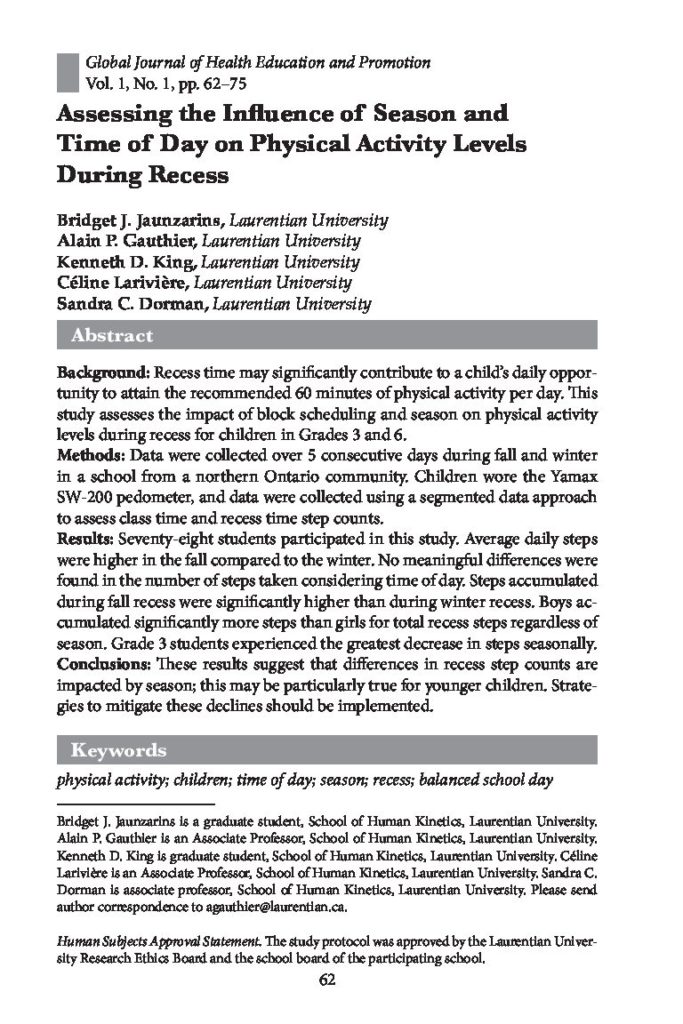 Global Journal of Health Education and Promotion
Vol. 1, No. 1, pp. 62–75

Assessing the Influence of Season and Time of Day on Physical Activity Levels During Recess

Bridget J. Jaunzarins, Laurentian University
Alain P. Gauthier, Laurentian University
Kenneth D. King, Laurentian University
Céline Larivière, Laurentian University
Sandra C. Dorman, Laurentian University

Abstract

Background: Recess time may significantly contribute to a child's daily opportunity to attain the recommended 60 minutes of physical activity per day. This study assesses the impact of block scheduling and season on physical activity levels during recess for children in Grades 3 and 6.
Methods: Data were collected over 5 consecutive days during fall and winter in a school from a northern Ontario community. Children wore the Yamax SW-200 pedometer, and data were collected using a segmented data approach to assess class time and recess time step counts.
Results: Seventy-eight students participated in this study. Average daily steps were higher in the fall compared to the winter. No meaningful differences were found in the number of steps taken considering time of day. Steps accumulated during fall recess were significantly higher than during winter recess. Boys accumulated significantly more steps than girls for total recess steps regardless of season. Grade 3 students experienced the greatest decrease in steps seasonally.
Conclusions: These results suggest that differences in recess step counts are impacted by season; this may be particularly true for younger children. Strategies to mitigate these declines should be implemented.

Keywords

physical activity; children; time of day; season; recess; balanced school day

Bridget J. Jaunzarins is a graduate student, School of Human Kinetics, Laurentian University. Alain P. Gauthier is an Associate Professor, School of Human Kinetics, Laurentian University. Kenneth D. King is graduate student, School of Human Kinetics, Laurentian University. Céline Larivière is an Associate Professor, School of Human Kinetics, Laurentian University. Sandra C. Dorman is associate professor, School of Human Kinetics, Laurentian University. Please send author correspondence to agauthier@laurentian.ca.

Human Subjects Approval Statement. The study protocol was approved by the Laurentian University Research Ethics Board and the school board of the participating school.

62